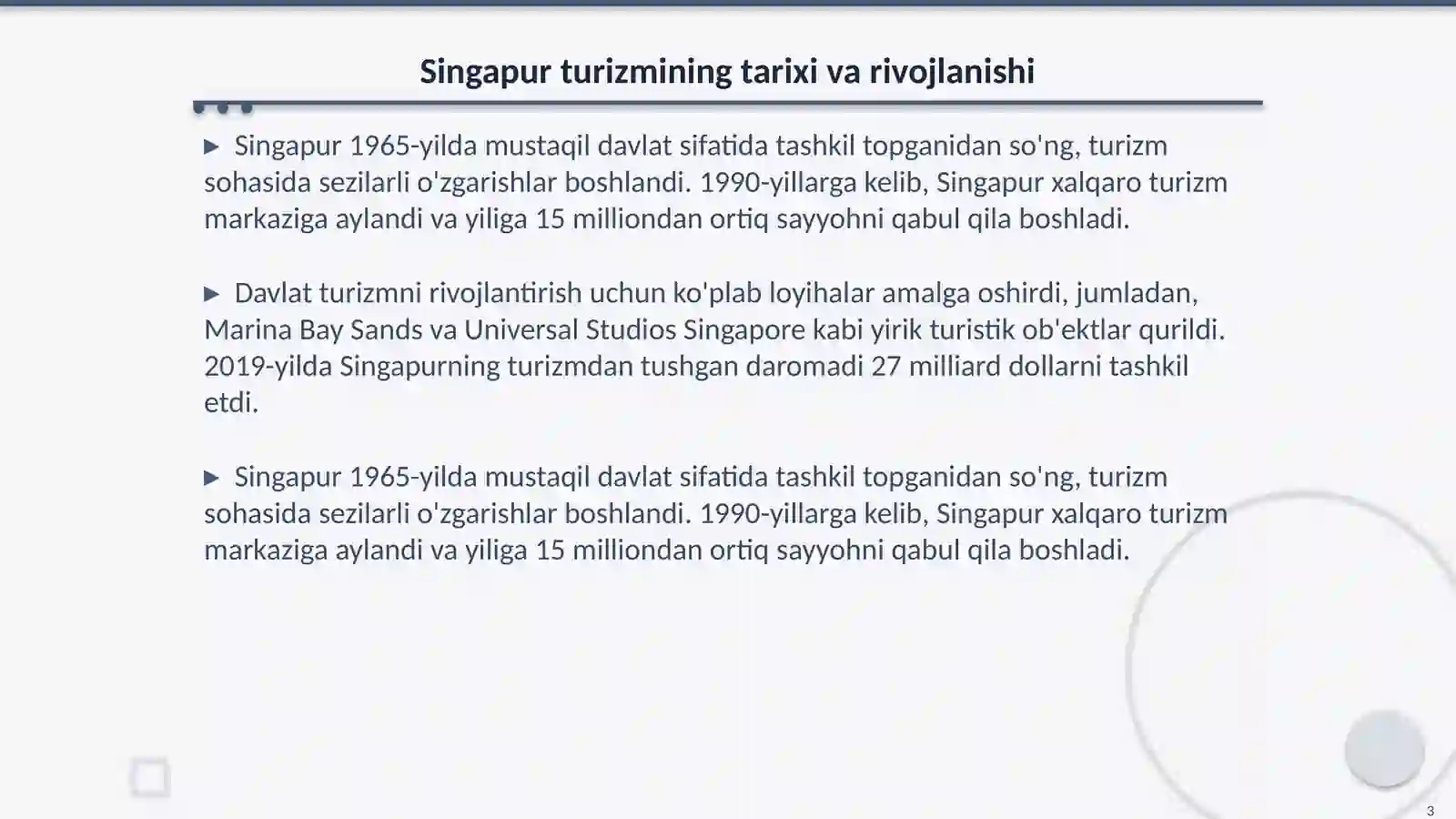 Singapur turizmining tarixi va rivojlanishi

▶ Singapur 1965-yilda mustaqil davlat sifatida tashkil topganidan so'ng, turizm sohasida sezilarli o'zgarishlar boshlandi. 1990-yillarga kelib, Singapur xalqaro turizm markaziga aylandi va yiliga 15 milliondan ortiq sayyohni qabul qila boshladi.

▶ Davlat turizmni rivojlantirish uchun ko'plab loyihalar amalga oshirdi, jumladan, Marina Bay Sands va Universal Studios Singapore kabi yirik turistik ob'ektlar qurildi. 2019-yilda Singapurning turizmdan tushgan daromadi 27 milliard dollarni tashkil etdi.

▶ Singapur 1965-yilda mustaqil davlat sifatida tashkil topganidan so'ng, turizm sohasida sezilarli o'zgarishlar boshlandi. 1990-yillarga kelib, Singapur xalqaro turizm markaziga aylandi va yiliga 15 milliondan ortiq sayyohni qabul qila boshladi.

3